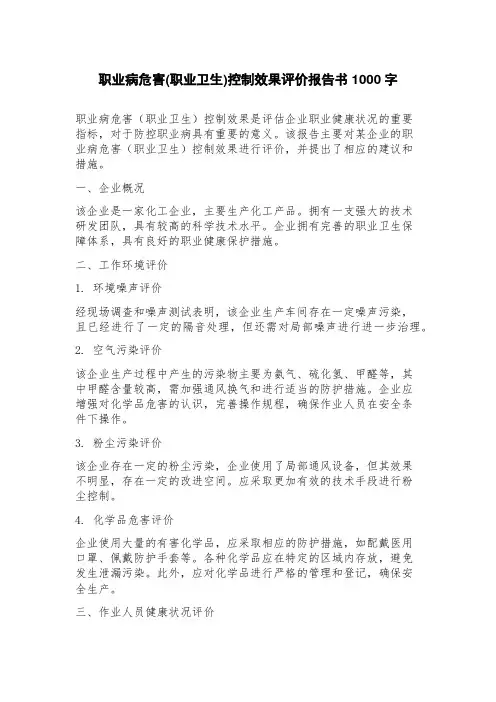 职业病危害(职业卫生)控制效果评价报告书 1000 字

职业病危害（职业卫生）控制效果是评估企业职业健康状况的重要指标，对于防控职业病具有重要的意义。该报告主要对某企业的职业病危害（职业卫生）控制效果进行评价，并提出了相应的建议和措施。

一、企业概况

该企业是一家化工企业，主要生产化工产品。拥有一支强大的技术研发团队，具有较高的科学技术水平。企业拥有完善的职业卫生保障体系，具有良好的职业健康保护措施。

二、工作环境评价

1. 环境噪声评价

经现场调查和噪声测试表明，该企业生产车间存在一定噪声污染，且已经进行了一定的隔音处理，但还需对局部噪声进行进一步治理。

2. 空气污染评价

该企业生产过程中产生的污染物主要为氨气、硫化氢、甲醛等，其中甲醛含量较高，需加强通风换气和进行适当的防护措施。企业应增强对化学品危害的认识，完善操作规程，确保作业人员在安全条件下操作。

3. 粉尘污染评价

该企业存在一定的粉尘污染，企业使用了局部通风设备，但其效果不明显，存在一定的改进空间。应采取更加有效的技术手段进行粉尘控制。

4. 化学品危害评价

企业使用大量的有害化学品，应采取相应的防护措施，如配戴医用口罩、佩戴防护手套等。各种化学品应在特定的区域内存放，避免发生泄漏污染。此外，应对化学品进行严格的管理和登记，确保安全生产。

三、作业人员健康状况评价